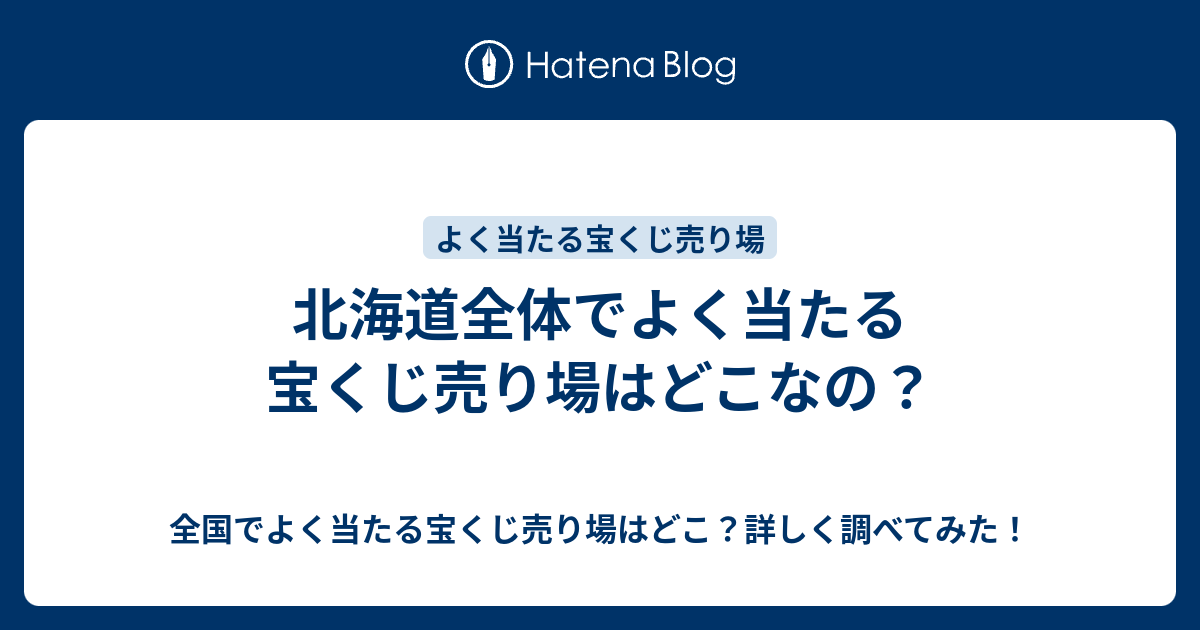 Hatena Blog

よく当たる宝くじ売り場

北海道全体でよく当たる宝くじ売り場はどこなの？

全国でよく当たる宝くじ売り場はどこ？詳しく調べてみた！